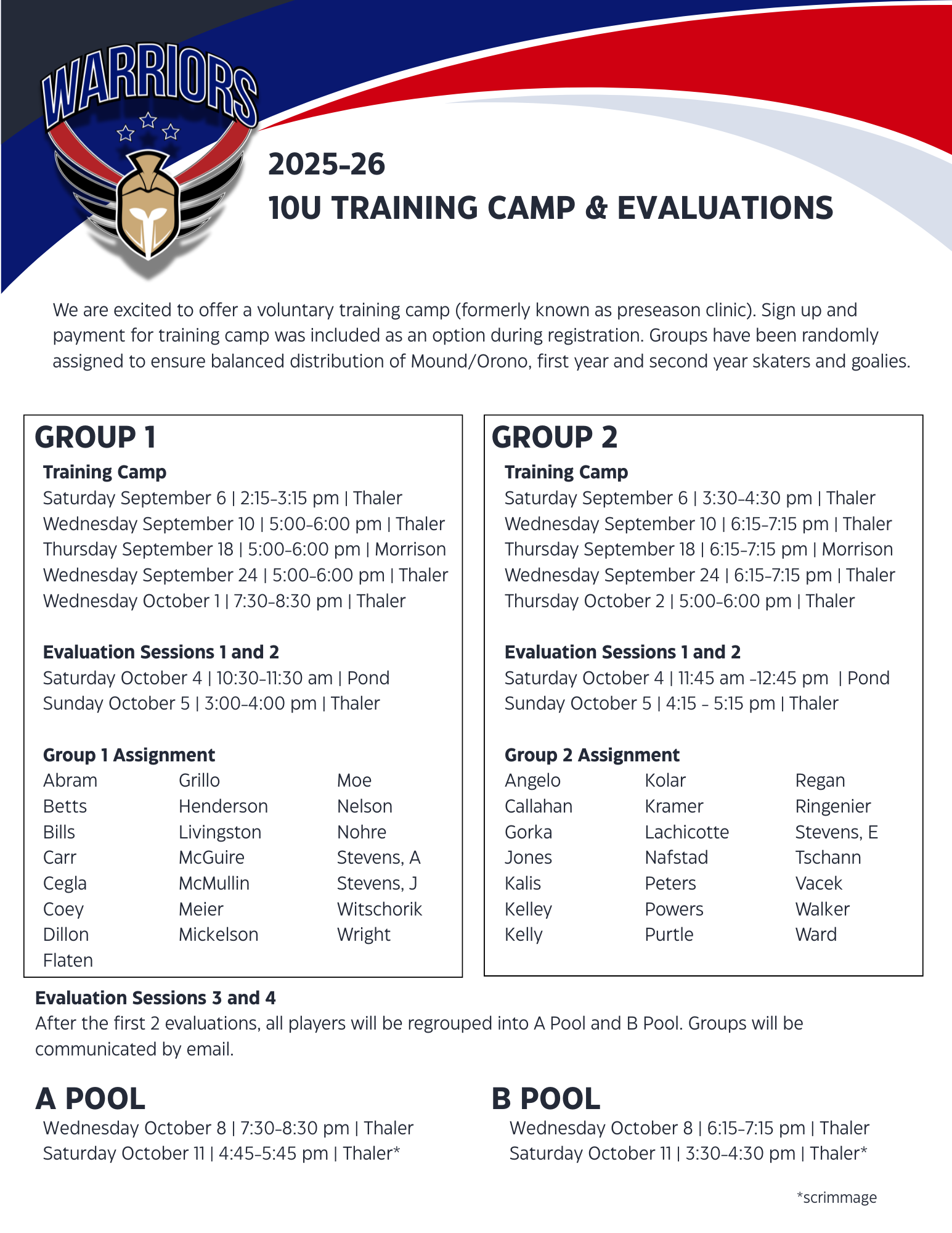 WARRIORS

2025-26
10U TRAINING CAMP & EVALUATIONS

We are excited to offer a voluntary training camp (formerly known as preseason clinic). Sign up and payment for training camp was included as an option during registration. Groups have been randomly assigned to ensure balanced distribution of Mound/Orono, first year and second year skaters and goalies.

GROUP 1

Training Camp
Saturday September 6 | 2:15-3:15 pm | Thaler
Wednesday September 10 | 5:00-6:00 pm | Thaler
Thursday September 18 | 5:00-6:00 pm | Morrison
Wednesday September 24 | 5:00-6:00 pm | Thaler
Wednesday October 1 | 7:30-8:30 pm | Thaler

Evaluation Sessions 1 and 2
Saturday October 4 | 10:30-11:30 am | Pond
Sunday October 5 | 3:00-4:00 pm | Thaler

Group 1 Assignment
Abram
Betts
Bills
Carr
Cegla
Coey
Dillon
Flaten
Grillo
Henderson
Livingston
McGuire
McMullin
Meier
Mickelson
Moe
Nelson
Nohre
Stevens, A
Stevens, J
Witschorik
Wright

GROUP 2

Training Camp
Saturday September 6 | 3:30-4:30 pm | Thaler
Wednesday September 10 | 6:15-7:15 pm | Thaler
Thursday September 18 | 6:15-7:15 pm | Morrison
Wednesday September 24 | 6:15-7:15 pm | Thaler
Thursday October 2 | 5:00-6:00 pm | Thaler

Evaluation Sessions 1 and 2
Saturday October 4 | 11:45 am -12:45 pm | Pond
Sunday October 5 | 4:15 - 5:15 pm | Thaler

Group 2 Assignment
Angelo
Callahan
Gorka
Jones
Kalis
Kelley
Kelly
Kolar
Kramer
Lachicotte
Nafstad
Peters
Powers
Purtle
Regan
Ringenier
Stevens, E
Tschann
Vacek
Walker
Ward

Evaluation Sessions 3 and 4
After the first 2 evaluations, all players will be regrouped into A Pool and B Pool. Groups will be communicated by email.

A POOL
Wednesday October 8 | 7:30-8:30 pm | Thaler
Saturday October 11 | 4:45-5:45 pm | Thaler*

B POOL
Wednesday October 8 | 6:15-7:15 pm | Thaler
Saturday October 11 | 3:30-4:30 pm | Thaler*

*scrimmage